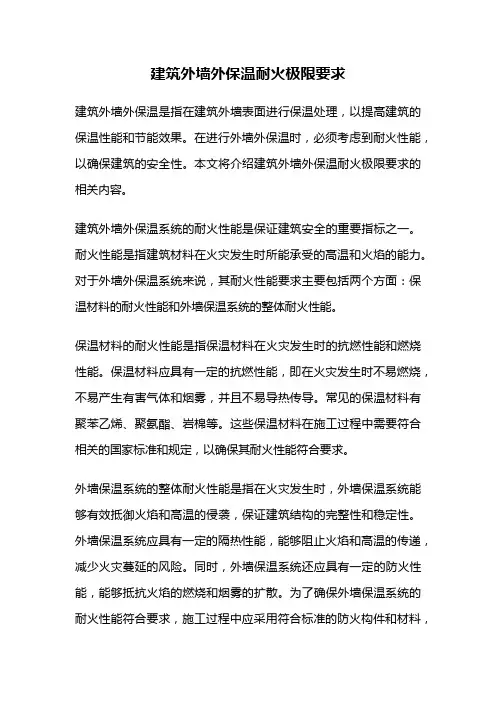 建筑外墙外保温耐火极限要求

建筑外墙外保温是指在建筑外墙表面进行保温处理，以提高建筑的保温性能和节能效果。在进行外墙外保温时，必须考虑到耐火性能，以确保建筑的安全性。本文将介绍建筑外墙外保温耐火极限要求的相关内容。

建筑外墙外保温系统的耐火性能是保证建筑安全的重要指标之一。耐火性能是指建筑材料在火灾发生时所能承受的高温和火焰的能力。对于外墙外保温系统来说，其耐火性能要求主要包括两个方面：保温材料的耐火性能和外墙保温系统的整体耐火性能。

保温材料的耐火性能是指保温材料在火灾发生时的抗燃性能和燃烧性能。保温材料应具有一定的抗燃性能，即在火灾发生时不易燃烧，不易产生有害气体和烟雾，并且不易导热传导。常见的保温材料有聚苯乙烯、聚氨酯、岩棉等。这些保温材料在施工过程中需要符合相关的国家标准和规定，以确保其耐火性能符合要求。

外墙保温系统的整体耐火性能是指在火灾发生时，外墙保温系统能够有效抵御火焰和高温的侵袭，保证建筑结构的完整性和稳定性。外墙保温系统应具有一定的隔热性能，能够阻止火焰和高温的传递，减少火灾蔓延的风险。同时，外墙保温系统还应具有一定的防火性能，能够抵抗火焰的燃烧和烟雾的扩散。为了确保外墙保温系统的耐火性能符合要求，施工过程中应采用符合标准的防火构件和材料，